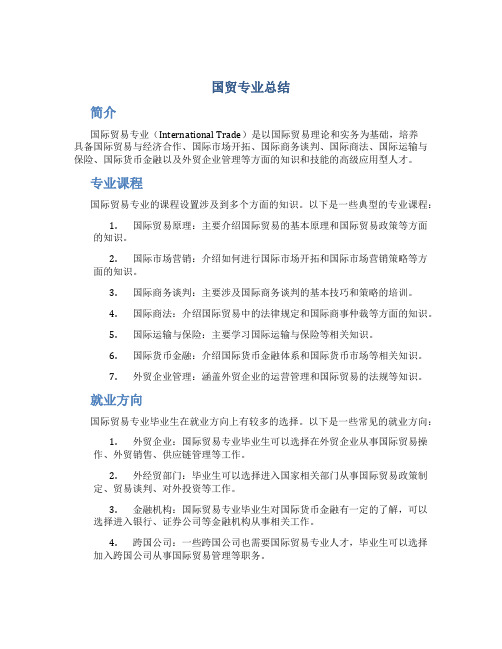 国贸专业总结

简介

国际贸易专业（International Trade）是以国际贸易理论和实务为基础，培养具备国际贸易与经济合作、国际市场开拓、国际商务谈判、国际商法、国际运输与保险、国际货币金融以及外贸企业管理等方面的知识和技能的高级应用型人才。

专业课程

国际贸易专业的课程设置涉及到多个方面的知识。以下是一些典型的专业课程：

1. 国际贸易原理：主要介绍国际贸易的基本原理和国际贸易政策等方面的知识。

2. 国际市场营销：介绍如何进行国际市场开拓和国际市场营销策略等方面的知识。

3. 国际商务谈判：主要涉及国际商务谈判的基本技巧和策略的培训。

4. 国际商法：介绍国际贸易中的法律规定和国际商事仲裁等方面的知识。

5. 国际运输与保险：主要学习国际运输与保险等相关知识。

6. 国际货币金融：介绍国际货币金融体系和国际货币市场等相关知识。

7. 外贸企业管理：涵盖外贸企业的运营管理和国际贸易的法规等知识。

就业方向

国际贸易专业毕业生在就业方向上有较多的选择。以下是一些常见的就业方向：

1. 外贸企业：国际贸易专业毕业生可以选择在外贸企业从事国际贸易操作、外贸销售、供应链管理等工作。

2. 外经贸部门：毕业生可以选择进入国家相关部门从事国际贸易政策制定、贸易谈判、对外投资等工作。

3. 金融机构：国际贸易专业毕业生对国际货币金融有一定的了解，可以选择进入银行、证券公司等金融机构从事相关工作。

4. 跨国公司：一些跨国公司也需要国际贸易专业人才，毕业生可以选择加入跨国公司从事国际贸易管理等职务。